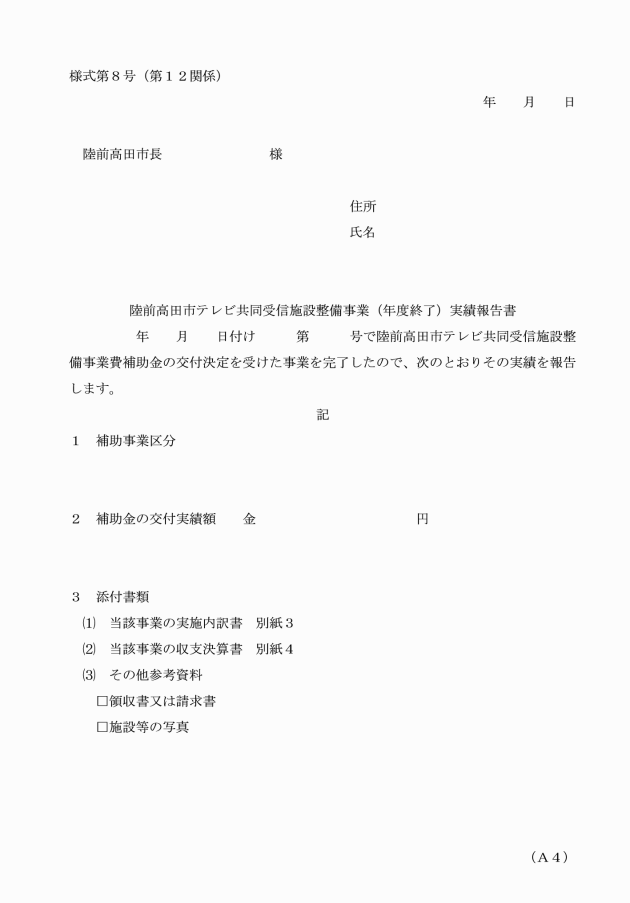 様式第８号（第１２関係）

年　　月　　日

陸前高田市長　　　　　　　　様

住所
氏名

陸前高田市テレビ共同受信施設整備事業（年度終了）実績報告書

年　　月　　日付け　　　第　　　号で陸前高田市テレビ共同受信施設整備事業費補助金の交付決定を受けた事業を完了したので、次のとおりその実績を報告します。

記

１　補助事業区分

２　補助金の交付実績額　　金　　　　　　　　　　　円

３　添付書類
⑴　当該事業の実施内訳書　別紙３
⑵　当該事業の収支決算書　別紙４
⑶　その他参考資料
□領収書又は請求書
□施設等の写真

（Ａ４）